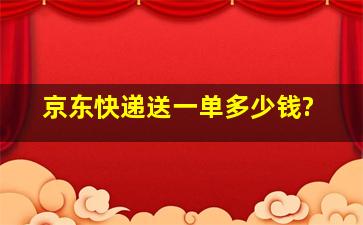 京东快递送一单多少钱?